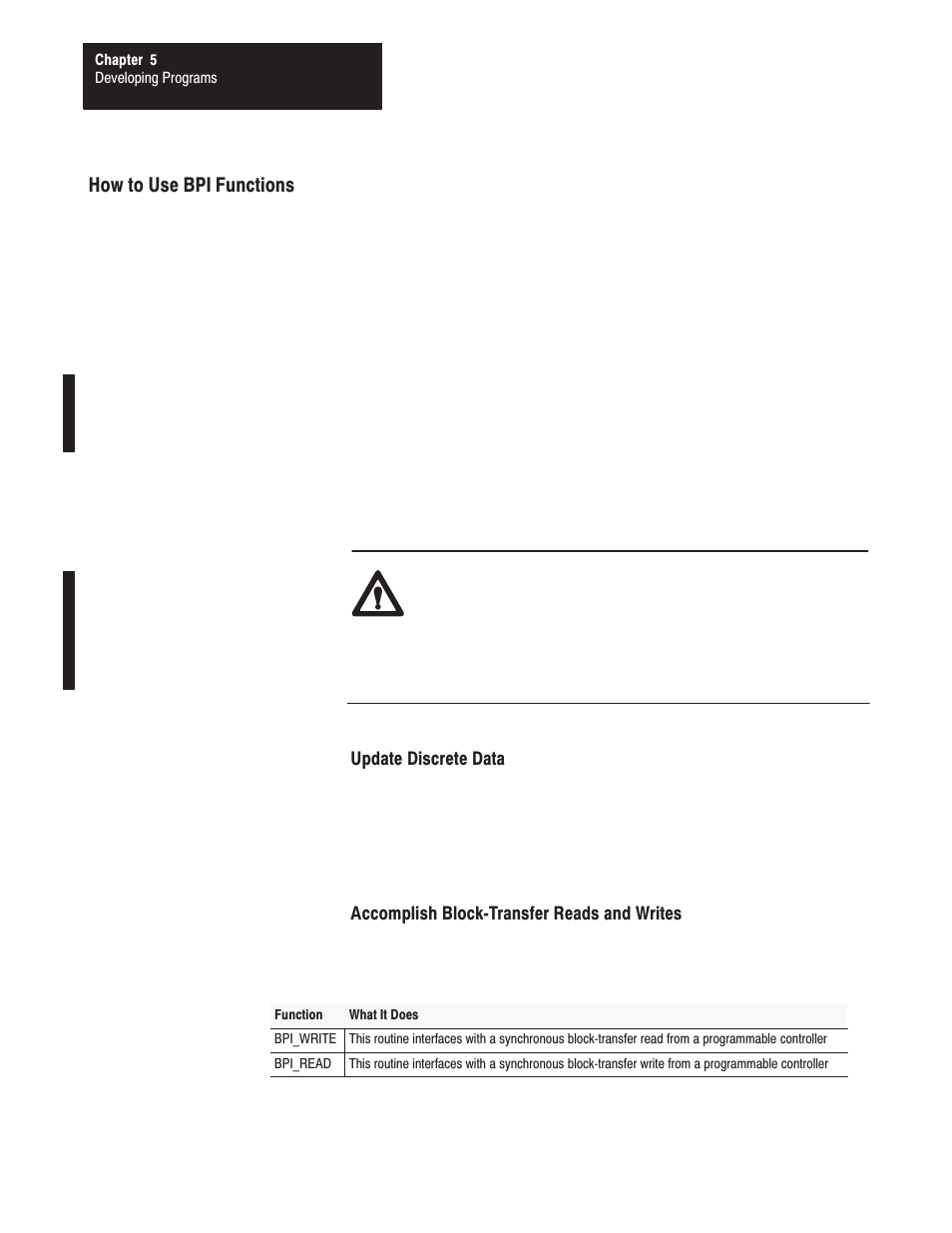 Chapter 5
Developing Programs

How to Use BPI Functions

Update Discrete Data

Accomplish Block-Transfer Reads and Writes

| Function | What It Does |
|---|---|
| BPI_WRITE | This routine interfaces with a synchronous block-transfer read from a programmable controller |
| BPI_READ | This routine interfaces with a synchronous block-transfer write from a programmable controller |